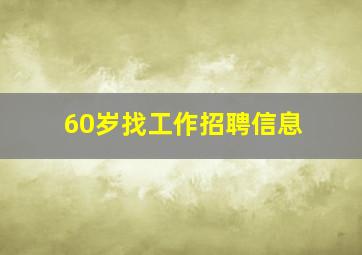 60岁找工作招聘信息